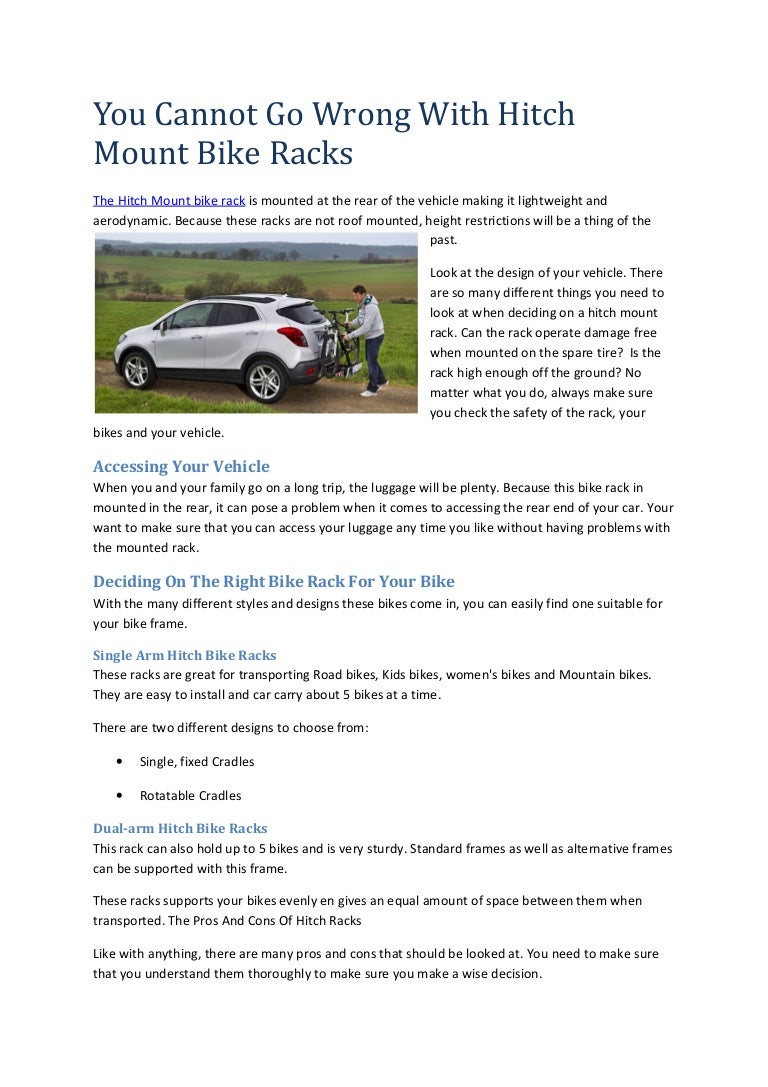 You Cannot Go Wrong With Hitch Mount Bike Racks

The Hitch Mount bike rack is mounted at the rear of the vehicle making it lightweight and aerodynamic. Because these racks are not roof mounted, height restrictions will be a thing of the past.

Look at the design of your vehicle. There are so many different things you need to look at when deciding on a hitch mount rack. Can the rack operate damage free when mounted on the spare tire? Is the rack high enough off the ground? No matter what you do, always make sure you check the safety of the rack, your bikes and your vehicle.

Accessing Your Vehicle
When you and your family go on a long trip, the luggage will be plenty. Because this bike rack in mounted in the rear, it can pose a problem when it comes to accessing the rear end of your car. Your want to make sure that you can access your luggage any time you like without having problems with the mounted rack.

Deciding On The Right Bike Rack For Your Bike
With the many different styles and designs these bikes come in, you can easily find one suitable for your bike frame.

Single Arm Hitch Bike Racks
These racks are great for transporting Road bikes, Kids bikes, women's bikes and Mountain bikes. They are easy to install and car carry about 5 bikes at a time.

There are two different designs to choose from:

• Single, fixed Cradles

• Rotatable Cradles

Dual-arm Hitch Bike Racks
This rack can also hold up to 5 bikes and is very sturdy. Standard frames as well as alternative frames can be supported with this frame.

These racks supports your bikes evenly en gives an equal amount of space between them when transported. The Pros And Cons Of Hitch Racks

Like with anything, there are many pros and cons that should be looked at. You need to make sure that you understand them thoroughly to make sure you make a wise decision.